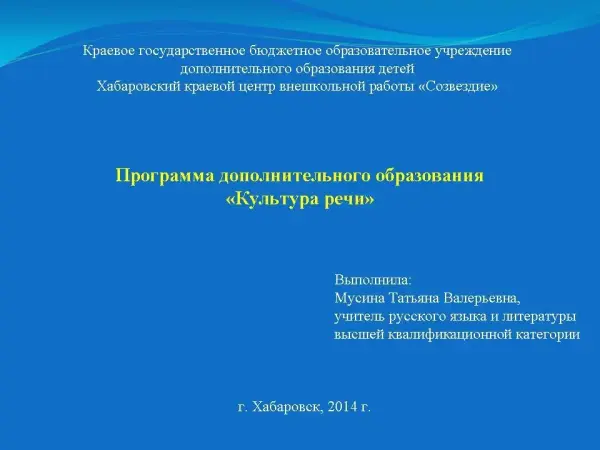 Краевое государственное бюджетное образовательное учреждение
дополнительного образования детей
Хабаровский краевой центр внешкольной работы «Созвездие»

Программа дополнительного образования
«Культура речи»

Выполнила:
Мусина Татьяна Валерьевна,
учитель русского языка и литературы
высшей квалификационной категории

г. Хабаровск, 2014 г.